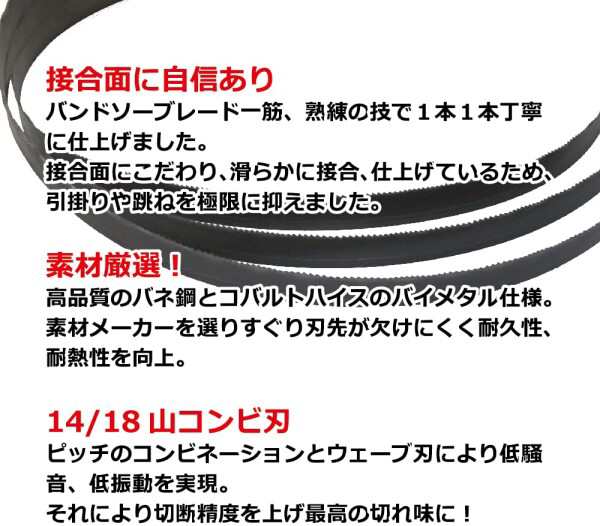 接合面に自信あり
バンドソーブレード一筋、熟練の技で１本１本丁寧に仕上げました。
接合面にこだわり、滑らかに接合、仕上げているため、引掛りや跳ねを極限に抑えました。

素材厳選！
高品質のバネ鋼とコバルトハイスのバイメタル仕様。
素材メーカーを選りすぐり刃先が欠けにくく耐久性、耐熱性を向上。

14/18 山コンビ刃
ピッチのコンビネーションとウェーブ刃により低騒音、低振動を実現。
それにより切断精度を上げ最高の切れ味に！